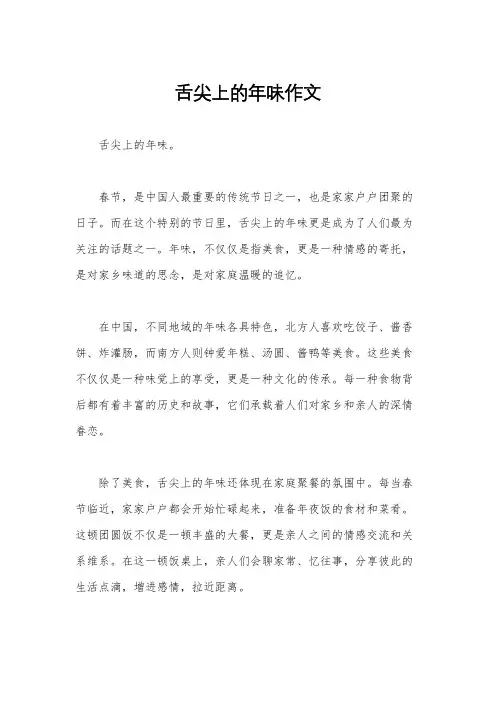 舌尖上的年味作文

舌尖上的年味。

春节，是中国人最重要的传统节日之一，也是家家户户团聚的日子。而在这个特别的节日里，舌尖上的年味更是成为了人们最为关注的话题之一。年味，不仅仅是指美食，更是一种情感的寄托，是对家乡味道的思念，是对家庭温暖的追忆。

在中国，不同地域的年味各具特色，北方人喜欢吃饺子、酱香饼、炸灌肠，而南方人则钟爱年糕、汤圆、酱鸭等美食。这些美食不仅仅是一种味觉上的享受，更是一种文化的传承。每一种食物背后都有着丰富的历史和故事，它们承载着人们对家乡和亲人的深情眷恋。

除了美食，舌尖上的年味还体现在家庭聚餐的氛围中。每当春节临近，家家户户都会开始忙碌起来，准备年夜饭的食材和菜肴。这顿团圆饭不仅是一顿丰盛的大餐，更是亲人之间的情感交流和关系维系。在这一顿饭桌上，亲人们会聊家常、忆往事，分享彼此的生活点滴，增进感情，拉近距离。